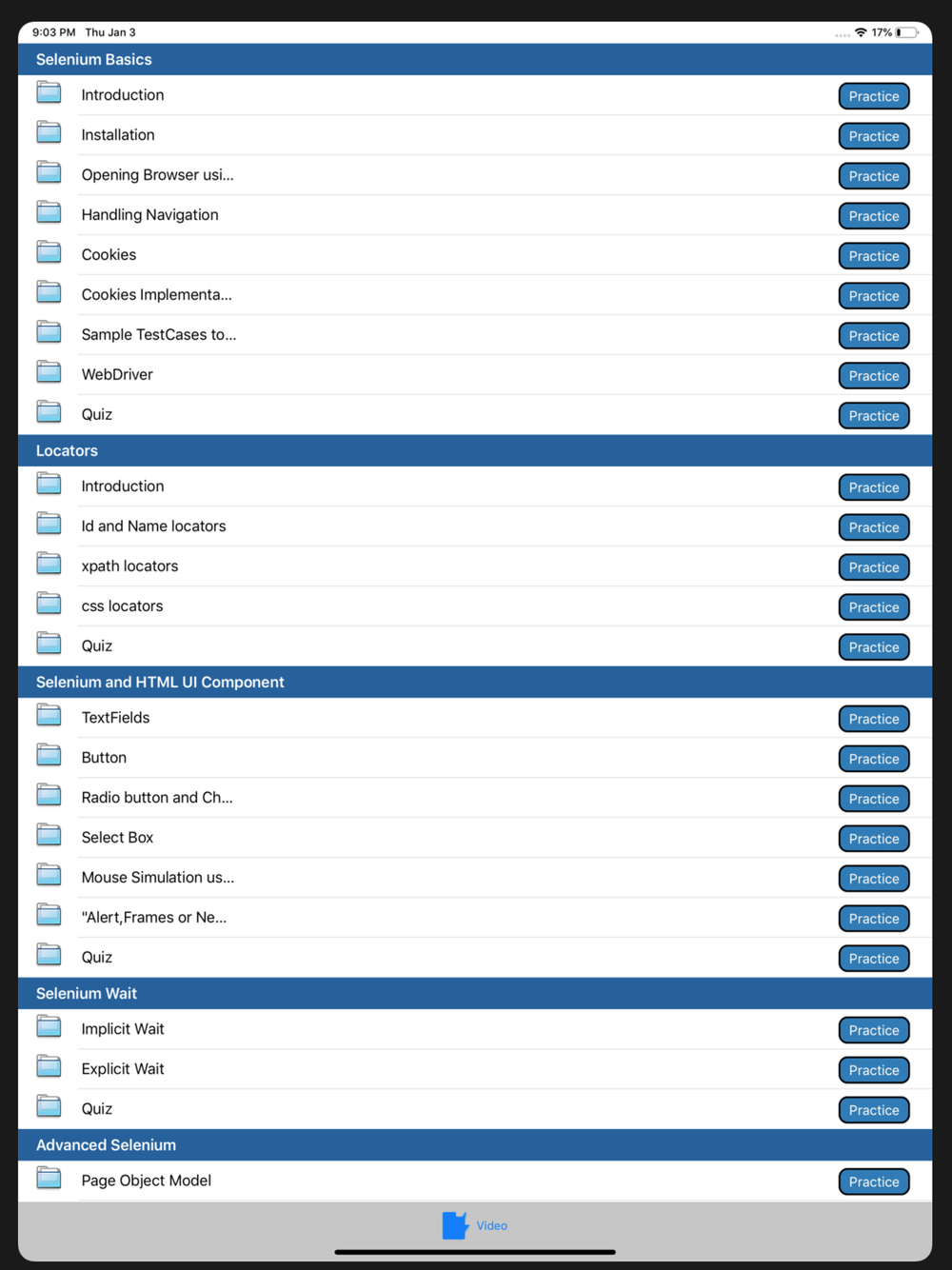 9:03 PM Thu Jan 3
17%

Selenium Basics

Introduction Practice
Installation Practice
Opening Browser usi... Practice
Handling Navigation Practice
Cookies Practice
Cookies Implementa... Practice
Sample TestCases to... Practice
WebDriver Practice
Quiz Practice

Locators

Introduction Practice
Id and Name locators Practice
xpath locators Practice
css locators Practice
Quiz Practice

Selenium and HTML UI Component

TextFields Practice
Button Practice
Radio button and Ch... Practice
Select Box Practice
Mouse Simulation us... Practice
"Alert,Frames or Ne... Practice
Quiz Practice

Selenium Wait

Implicit Wait Practice
Explicit Wait Practice
Quiz Practice

Advanced Selenium

Page Object Model Practice

Video